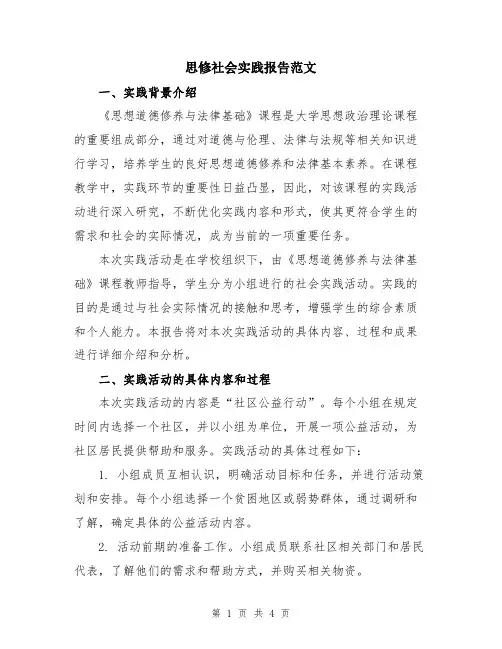 思修社会实践报告范文

一、实践背景介绍

《思想道德修养与法律基础》课程是大学思想政治理论课程的重要组成部分，通过对道德与伦理、法律与法规等相关知识进行学习，培养学生的良好思想道德修养和法律基本素养。在课程教学中，实践环节的重要性日益凸显，因此，对该课程的实践活动进行深入研究，不断优化实践内容和形式，使其更符合学生的需求和社会的实际情况，成为当前的一项重要任务。

本次实践活动是在学校组织下，由《思想道德修养与法律基础》课程教师指导，学生分为小组进行的社会实践活动。实践的目的是通过与社会实际情况的接触和思考，增强学生的综合素质和个人能力。本报告将对本次实践活动的具体内容、过程和成果进行详细介绍和分析。

二、实践活动的具体内容和过程

本次实践活动的内容是“社区公益行动”。每个小组在规定时间内选择一个社区，并以小组为单位，开展一项公益活动，为社区居民提供帮助和服务。实践活动的具体过程如下：

1. 小组成员互相认识，明确活动目标和任务，并进行活动策划和安排。每个小组选择一个贫困地区或弱势群体，通过调研和了解，确定具体的公益活动内容。

2. 活动前期的准备工作。小组成员联系社区相关部门和居民代表，了解他们的需求和帮助方式，并购买相关物资。

第 1 页 共 4 页